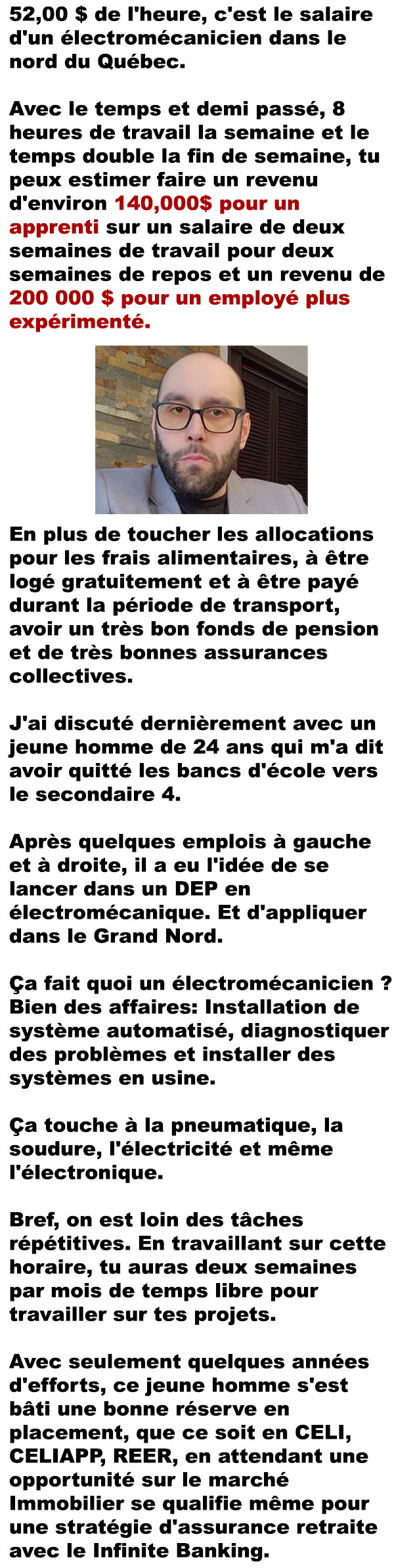 52,00 $ de l'heure, c'est le salaire d'un électromécanicien dans le nord du Québec.

Avec le temps et demi passé, 8 heures de travail la semaine et le temps double la fin de semaine, tu peux estimer faire un revenu d'environ 140,000$ pour un apprenti sur un salaire de deux semaines de travail pour deux semaines de repos et un revenu de 200 000 $ pour un employé plus expérimenté.

En plus de toucher les allocations pour les frais alimentaires, à être logé gratuitement et à être payé durant la période de transport, avoir un très bon fonds de pension et de très bonnes assurances collectives.

J'ai discuté dernièrement avec un jeune homme de 24 ans qui m'a dit avoir quitté les bancs d'école vers le secondaire 4.

Après quelques emplois à gauche et à droite, il a eu l'idée de se lancer dans un DEP en électromécanique. Et d'appliquer dans le Grand Nord.

Ça fait quoi un électromécanicien ? Bien des affaires: Installation de système automatisé, diagnostiquer des problèmes et installer des systèmes en usine.

Ça touche à la pneumatique, la soudure, l'électricité et même l'électronique.

Bref, on est loin des tâches répétitives. En travaillant sur cette horaire, tu auras deux semaines par mois de temps libre pour travailler sur tes projets.

Avec seulement quelques années d'efforts, ce jeune homme s'est bâti une bonne réserve en placement, que ce soit en CELI, CELIAPP, REER, en attendant une opportunité sur le marché Immobilier se qualifie même pour une stratégie d'assurance retraite avec le Infinite Banking.